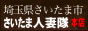 埼玉県さいたま市
さいたま人妻隊 本店